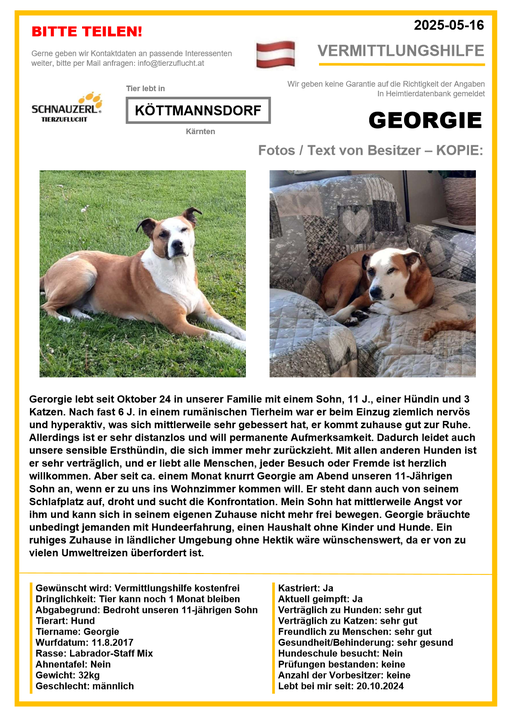 BITTE TEILEN!

2025-05-16

Gerne geben wir Kontaktdaten an passende Interessenten weiter, bitte per Mail anfragen: info@tierzuflucht.at

VERMITTLUNGSHILFE

Wir geben keine Garantie auf die Richtigkeit der Angaben In Heimtierdatenbank gemeldet

SCHNAUZERL TIERZUFLUCHT

Tier lebt in

KÖTTMANNSDORF

Kärnten

GEORGIE

Fotos / Text von Besitzer – KOPIE:

Gerorgie lebt seit Oktober 24 in unserer Familie mit einem Sohn, 11 J., einer Hündin und 3 Katzen. Nach fast 6 J. in einem rumänischen Tierheim war er beim Einzug ziemlich nervös und hyperaktiv, was sich mittlerweile sehr gebessert hat, er kommt zuhause gut zur Ruhe. Allerdings ist er sehr distanzlos und will permanente Aufmerksamkeit. Dadurch leidet auch unsere sensible Ersthündin, die sich immer mehr zurückzieht. Mit allen anderen Hunden ist er sehr verträglich, und er liebt alle Menschen, jeder Besuch oder Fremde ist herzlich willkommen. Aber seit ca. einem Monat knurrt Georgie am Abend unseren 11-Jährigen Sohn an, wenn er zu uns ins Wohnzimmer kommen will. Er steht dann auch von seinem Schlafplatz auf, droht und sucht die Konfrontation. Mein Sohn hat mittlerweile Angst vor ihm und kann sich in seinem eigenen Zuhause nicht mehr frei bewegen. Georgie bräuchte unbedingt jemanden mit Hundeerfahrung, einen Haushalt ohne Kinder und Hunde. Ein ruhiges Zuhause in ländlicher Umgebung ohne Hektik wäre wünschenswert, da er von zu vielen Umweltreizen überfordert ist.

Gewünscht wird: Vermittlungshilfe kostenfrei
Dringlichkeit: Tier kann noch 1 Monat bleiben
Abgabegrund: Bedroht unseren 11-jährigen Sohn
Tierart: Hund
Tiername: Georgie
Wurfdatum: 11.8.2017
Rasse: Labrador-Staff Mix
Ahnentafel: Nein
Gewicht: 32kg
Geschlecht: männlich

Kastriert: Ja
Aktuell geimpft: Ja
Verträglich zu Hunden: sehr gut
Verträglich zu Katzen: sehr gut
Freundlich zu Menschen: sehr gut
Gesundheit/Behinderung: sehr gesund
Hundeschule besucht: Nein
Prüfungen bestanden: keine
Anzahl der Vorbesitzer: keine
Lebt bei mir seit: 20.10.2024